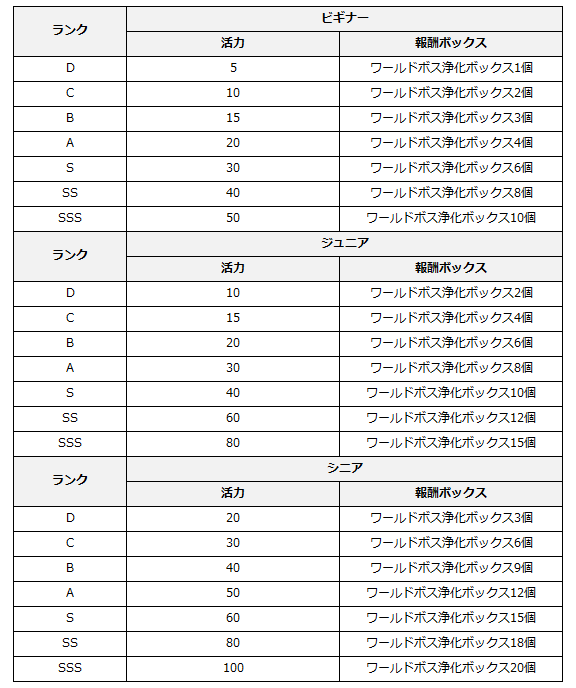 | ランク | ビギナー | |
|---|---|---|
| | 活力 | 報酬ボックス |
| D | 5 | ワールドボス浄化ボックス1個 |
| C | 10 | ワールドボス浄化ボックス2個 |
| B | 15 | ワールドボス浄化ボックス3個 |
| A | 20 | ワールドボス浄化ボックス4個 |
| S | 30 | ワールドボス浄化ボックス6個 |
| SS | 40 | ワールドボス浄化ボックス8個 |
| SSS | 50 | ワールドボス浄化ボックス10個 |
| ランク | ジュニア | |
| | 活力 | 報酬ボックス |
| D | 10 | ワールドボス浄化ボックス2個 |
| C | 15 | ワールドボス浄化ボックス4個 |
| B | 20 | ワールドボス浄化ボックス6個 |
| A | 30 | ワールドボス浄化ボックス8個 |
| S | 40 | ワールドボス浄化ボックス10個 |
| SS | 60 | ワールドボス浄化ボックス12個 |
| SSS | 80 | ワールドボス浄化ボックス15個 |
| ランク | シニア | |
| | 活力 | 報酬ボックス |
| D | 20 | ワールドボス浄化ボックス3個 |
| C | 30 | ワールドボス浄化ボックス6個 |
| B | 40 | ワールドボス浄化ボックス9個 |
| A | 50 | ワールドボス浄化ボックス12個 |
| S | 60 | ワールドボス浄化ボックス15個 |
| SS | 80 | ワールドボス浄化ボックス18個 |
| SSS | 100 | ワールドボス浄化ボックス20個 |